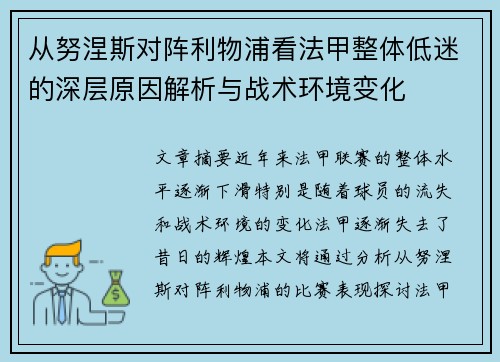 从努涅斯对阵利物浦看法甲整体低迷的深层原因解析与战术环境变化

文章摘要近年来法甲联赛的整体水平逐渐下滑特别是随着球员的流失和战术环境的变化法甲逐渐失去了昔日的辉煌本文将通过分析从努涅斯对阵利物浦的比赛表现探讨法甲

$